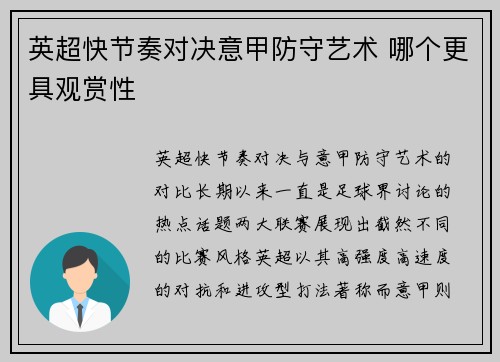 英超快节奏对决意甲防守艺术 哪个更具观赏性

英超快节奏对决与意甲防守艺术的对比长期以来一直是足球界讨论的热点话题两大联赛展现出截然不同的比赛风格英超以其高强度高速度的对抗和进攻型打法著称而意甲则